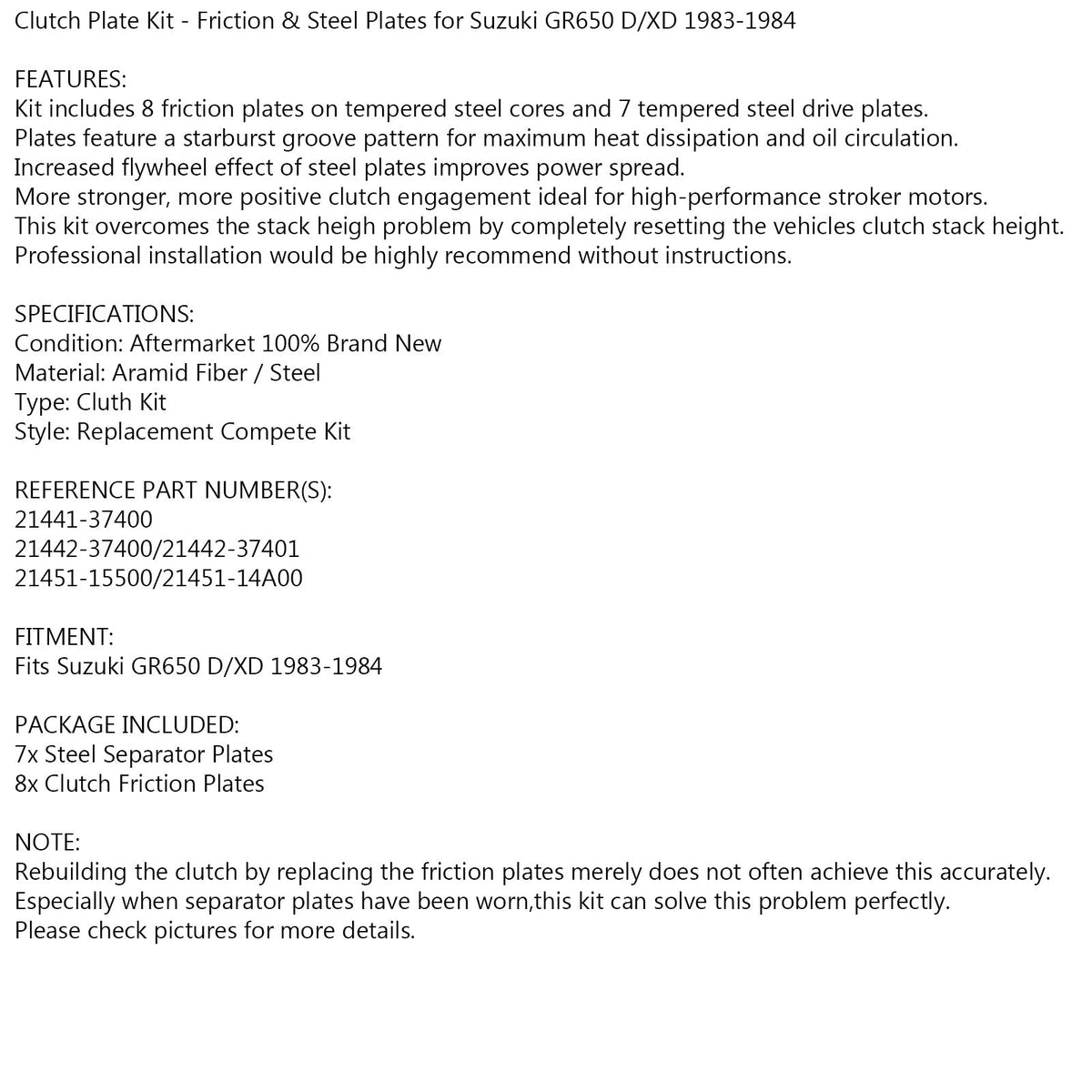 Clutch Plate Kit - Friction & Steel Plates for Suzuki GR650 D/XD 1983-1984

FEATURES:
Kit includes 8 friction plates on tempered steel cores and 7 tempered steel drive plates.
Plates feature a starburst groove pattern for maximum heat dissipation and oil circulation.
Increased flywheel effect of steel plates improves power spread.
More stronger, more positive clutch engagement ideal for high-performance stroker motors.
This kit overcomes the stack heigh problem by completely resetting the vehicles clutch stack height.
Professional installation would be highly recommend without instructions.

SPECIFICATIONS:
Condition: Aftermarket 100% Brand New
Material: Aramid Fiber / Steel
Type: Cluth Kit
Style: Replacement Compete Kit

REFERENCE PART NUMBER(S):
21441-37400
21442-37400/21442-37401
21451-15500/21451-14A00

FITMENT:
Fits Suzuki GR650 D/XD 1983-1984

PACKAGE INCLUDED:
7x Steel Separator Plates
8x Clutch Friction Plates

NOTE:
Rebuilding the clutch by replacing the friction plates merely does not often achieve this accurately.
Especially when separator plates have been worn,this kit can solve this problem perfectly.
Please check pictures for more details.